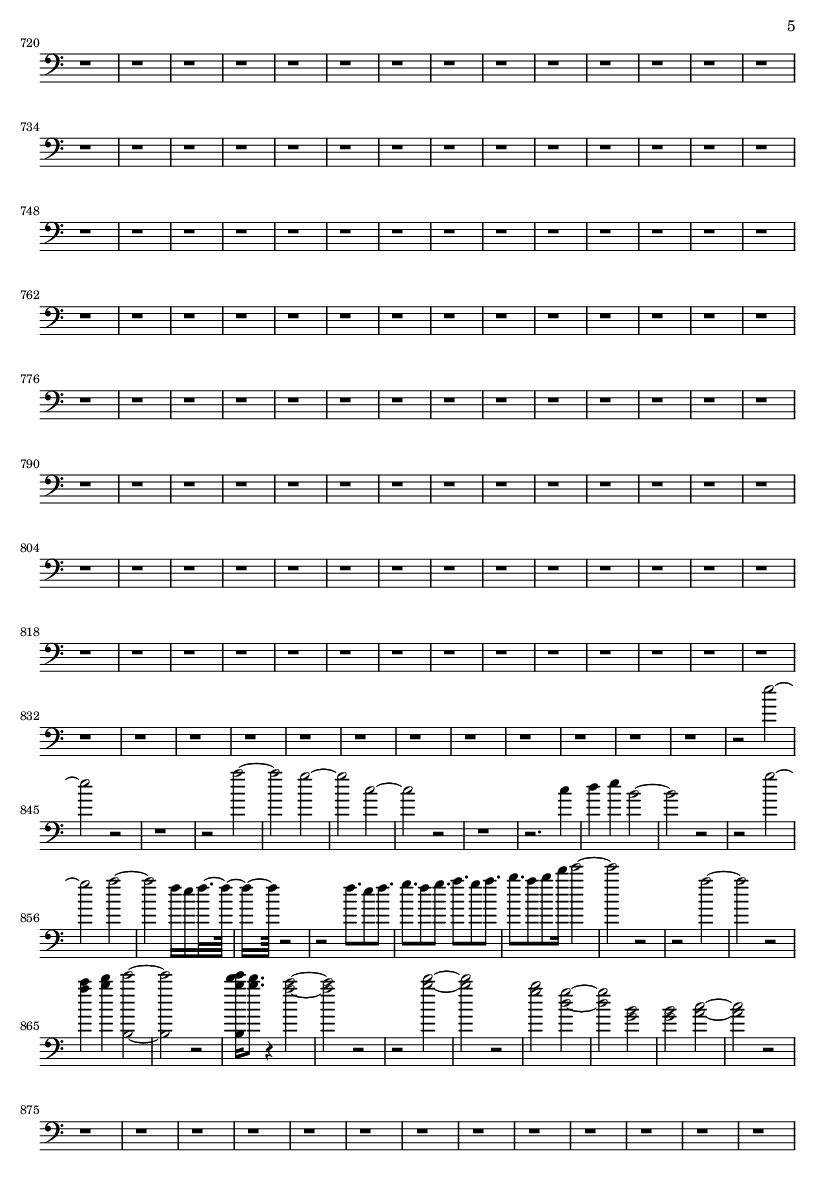 5

720

734

748

762

776

790

804

818

832

845

856

865

875